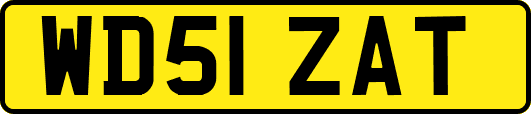 WD51 ZAT